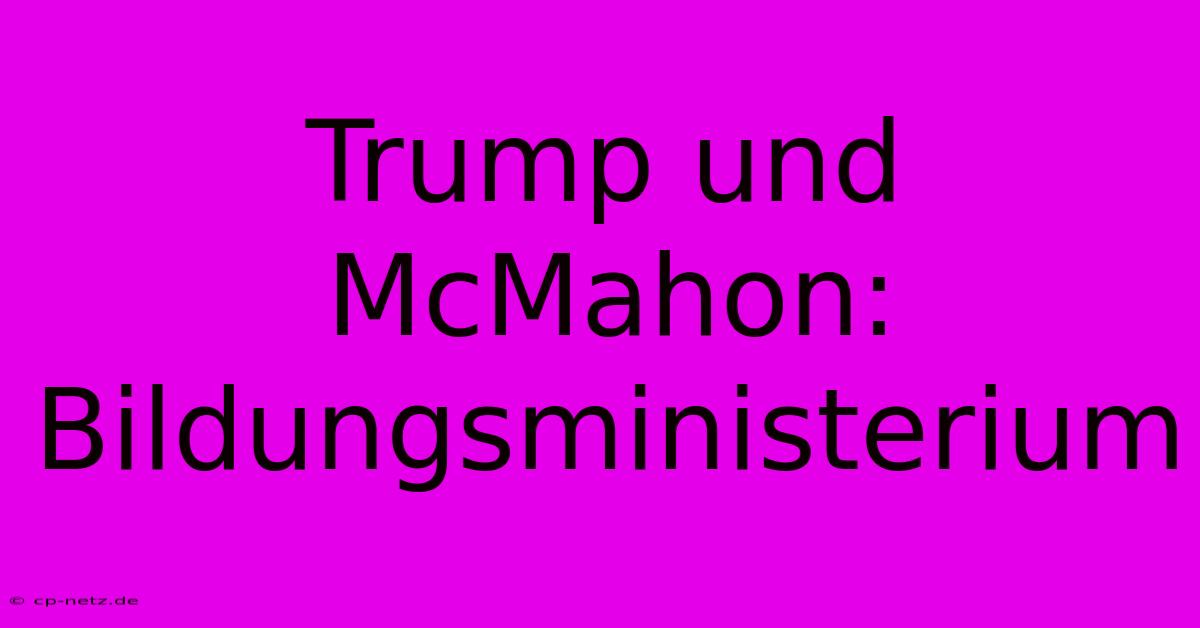 Trump und McMahon: Bildungsministerium

© cp-netz.de